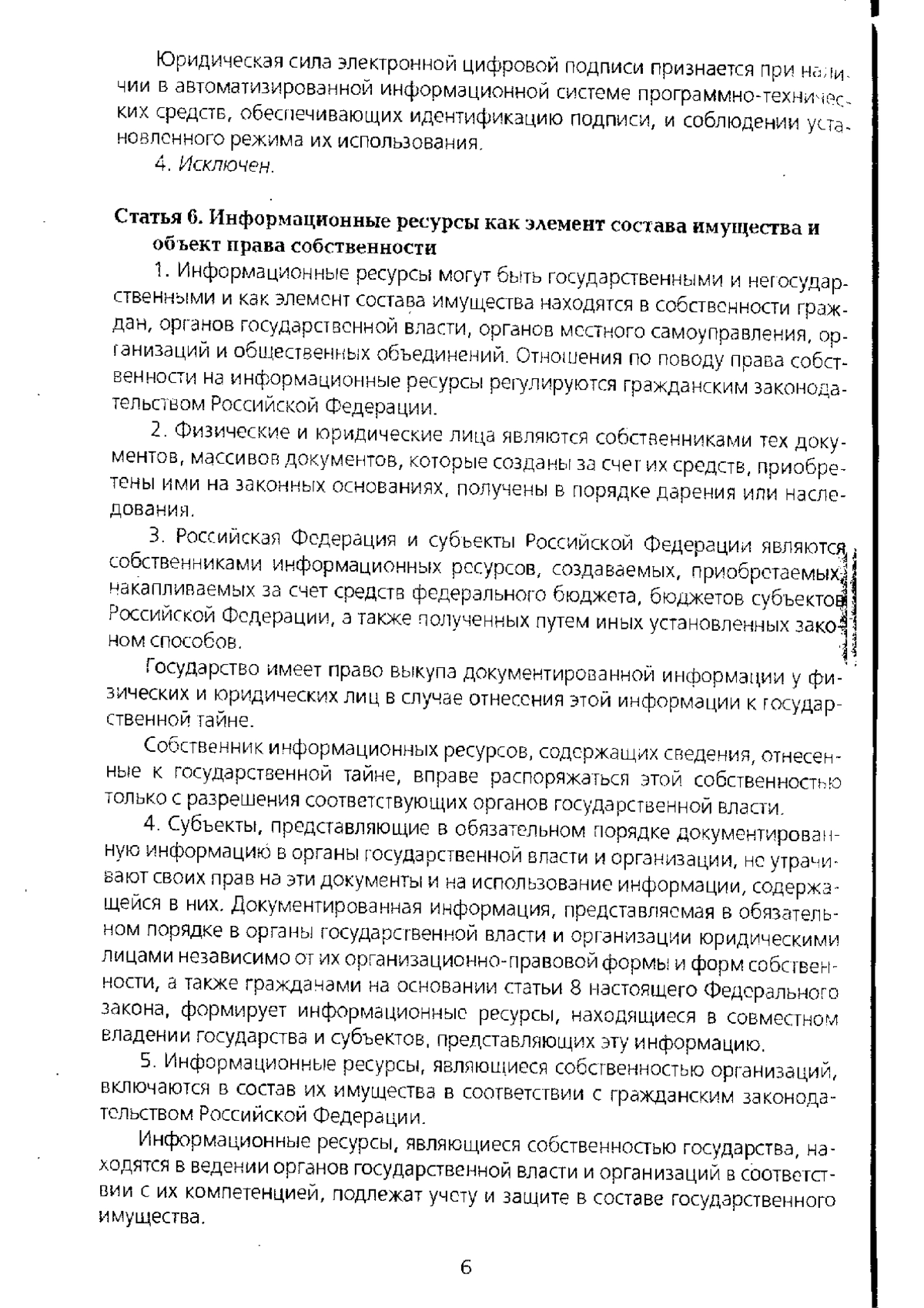 Юридическая сила электронной цифровой подписи признается при наличии в автоматизированной информационной системе программно-технических средств, обеспечивающих идентификацию подписи, и соблюдении установленного режима их использования.

4. Исключен.

Статья 6. Информационные ресурсы как элемент состава имущества и объект права собственности

1. Информационные ресурсы могут быть государственными и негосударственными и как элемент состава имущества находятся в собственности граждан, органов государственной власти, органов местного самоуправления, организаций и общественных объединений. Отношения по поводу права собственности на информационные ресурсы регулируются гражданским законодательством Российской Федерации.

2. Физические и юридические лица являются собственниками тех документов, массивов документов, которые созданы за счет их средств, приобретены ими на законных основаниях, получены в порядке дарения или наследования.

3. Российская Федерация и субъекты Российской Федерации являются собственниками информационных ресурсов, создаваемых, приобретаемых, накапливаемых за счет средств федерального бюджета, бюджетов субъектов Российской Федерации, а также полученных путем иных установленных законом способов.

Государство имеет право выкупа документированной информации у физических и юридических лиц в случае отнесения этой информации к государственной тайне.

Собственник информационных ресурсов, содержащих сведения, отнесенные к государственной тайне, вправе распоряжаться этой собственностью только с разрешения соответствующих органов государственной власти.

4. Субъекты, представляющие в обязательном порядке документированную информацию в органы государственной власти и организации, не утрачивают своих прав на эти документы и на использование информации, содержащейся в них. Документированная информация, представляемая в обязательном порядке в органы государственной власти и организации юридическими лицами независимо от их организационно-правовой формы и форм собственности, а также гражданами на основании статьи 8 настоящего Федерального закона, формирует информационные ресурсы, находящиеся в совместном владении государства и субъектов, представляющих эту информацию.

5. Информационные ресурсы, являющиеся собственностью организаций, включаются в состав их имущества в соответствии с гражданским законодательством Российской Федерации.

Информационные ресурсы, являющиеся собственностью государства, находятся в ведении органов государственной власти и организаций в соответствии с их компетенцией, подлежат учету и защите в составе государственного имущества.

6